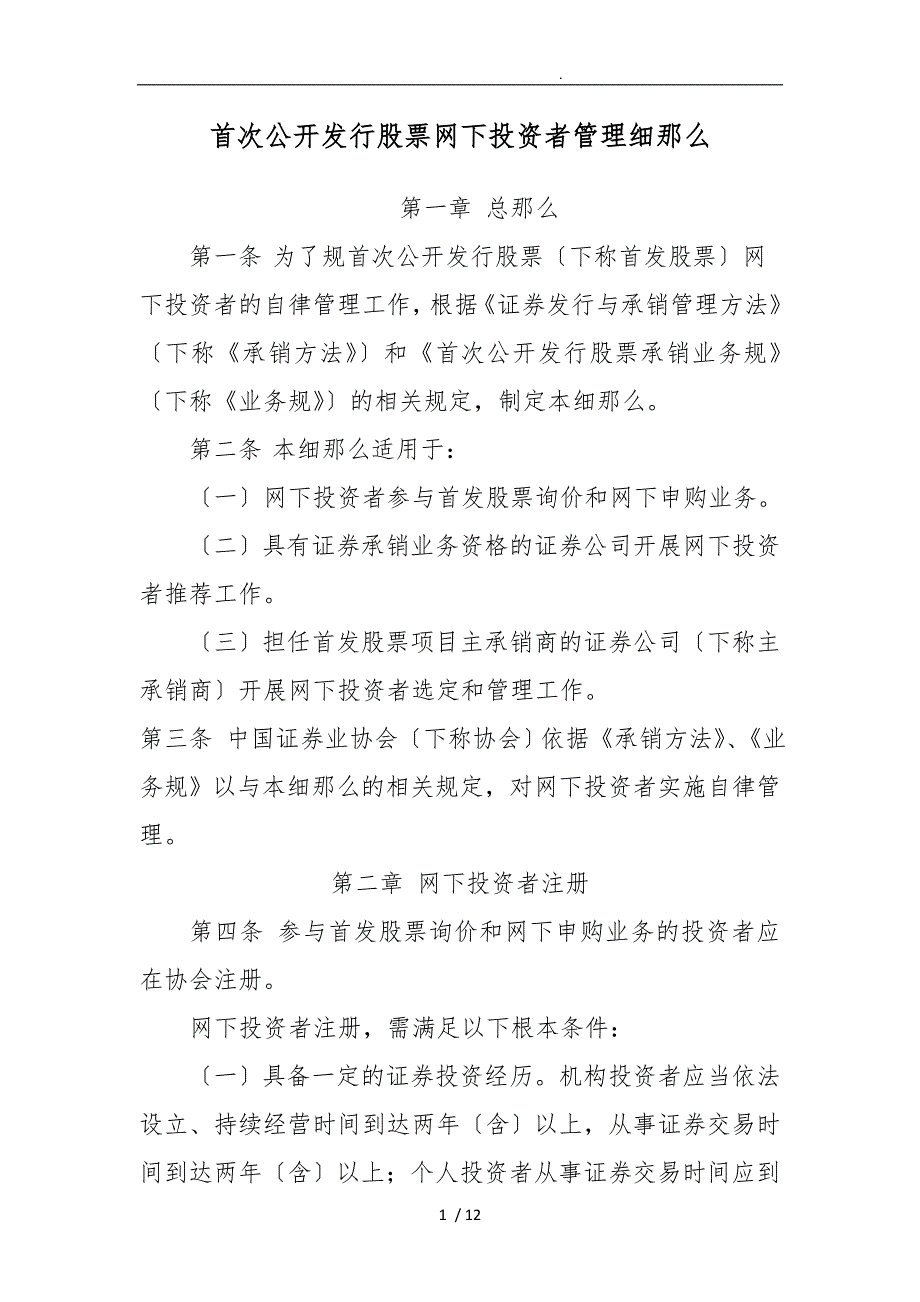 .

首次公开发行股票网下投资者管理细那么

第一章 总那么

第一条 为了规首次公开发行股票〔下称首发股票〕网下投资者的自律管理工作，根据《证券发行与承销管理方法》〔下称《承销方法》〕和《首次公开发行股票承销业务规》〔下称《业务规》〕的相关规定，制定本细那么。

第二条 本细那么适用于：

〔一〕网下投资者参与首发股票询价和网下申购业务。

〔二〕具有证券承销业务资格的证券公司开展网下投资者推荐工作。

〔三〕担任首发股票项目主承销商的证券公司〔下称主承销商〕开展网下投资者选定和管理工作。

第三条 中国证券业协会〔下称协会〕依据《承销方法》、《业务规》以与本细那么的相关规定，对网下投资者实施自律管理。

第二章 网下投资者注册

第四条 参与首发股票询价和网下申购业务的投资者应在协会注册。

网下投资者注册，需满足以下根本条件：

〔一〕具备一定的证券投资经历。机构投资者应当依法设立、持续经营时间到达两年〔含〕以上，从事证券交易时间到达两年〔含〕以上；个人投资者从事证券交易时间应到

1 / 12